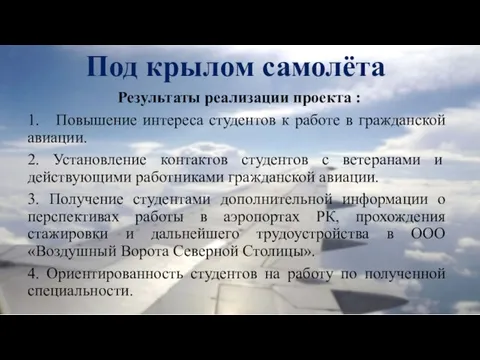 Под крылом самолёта

Результаты реализации проекта :

1. Повышение интереса студентов к работе в гражданской авиации.

2. Установление контактов студентов с ветеранами и действующими работниками гражданской авиации.

3. Получение студентами дополнительной информации о перспективах работы в аэропортах РК, прохождения стажировки и дальнейшего трудоустройства в ООО «Воздушный Ворота Северной Столицы».

4. Ориентированность студентов на работу по полученной специальности.